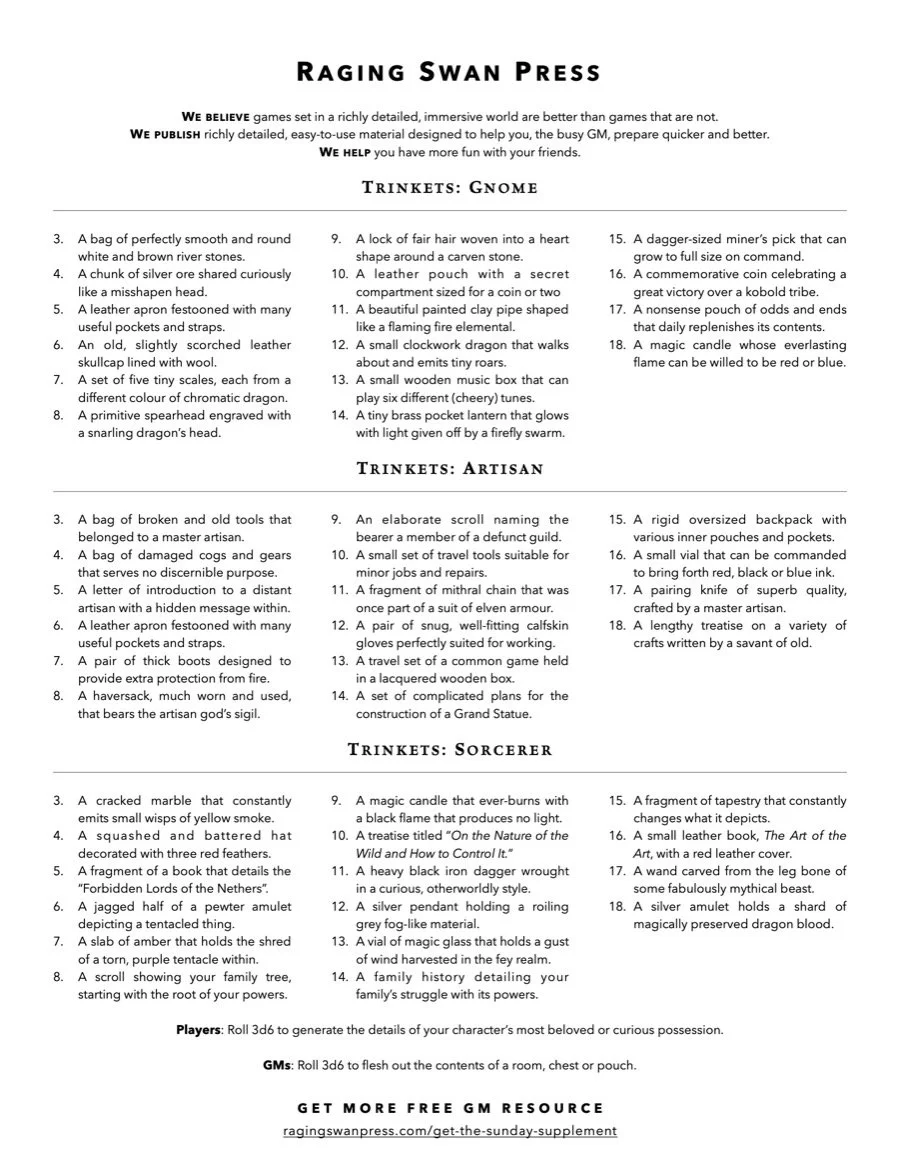 RAGING SWAN PRESS

WE BELIEVE games set in a richly detailed, immersive world are better than games that are not.
WE PUBLISH richly detailed, easy-to-use material designed to help you, the busy GM, prepare quicker and better.
WE HELP you have more fun with your friends.

TRINKETS: GNOME

3. A bag of perfectly smooth and round white and brown river stones.
4. A chunk of silver ore shared curiously like a misshapen head.
5. A leather apron festooned with many useful pockets and straps.
6. An old, slightly scorched leather skullcap lined with wool.
7. A set of five tiny scales, each from a different colour of chromatic dragon.
8. A primitive spearhead engraved with a snarling dragon's head.
9. A lock of fair hair woven into a heart shape around a carven stone.
10. A leather pouch with a secret compartment sized for a coin or two
11. A beautiful painted clay pipe shaped like a flaming fire elemental.
12. A small clockwork dragon that walks about and emits tiny roars.
13. A small wooden music box that can play six different (cheery) tunes.
14. A tiny brass pocket lantern that glows with light given off by a firefly swarm.
15. A dagger-sized miner's pick that can grow to full size on command.
16. A commemorative coin celebrating a great victory over a kobold tribe.
17. A nonsense pouch of odds and ends that daily replenishes its contents.
18. A magic candle whose everlasting flame can be willed to be red or blue.

TRINKETS: ARTISAN

3. A bag of broken and old tools that belonged to a master artisan.
4. A bag of damaged cogs and gears that serves no discernible purpose.
5. A letter of introduction to a distant artisan with a hidden message within.
6. A leather apron festooned with many useful pockets and straps.
7. A pair of thick boots designed to provide extra protection from fire.
8. A haversack, much worn and used, that bears the artisan god's sigil.
9. An elaborate scroll naming the bearer a member of a defunct guild.
10. A small set of travel tools suitable for minor jobs and repairs.
11. A fragment of mithral chain that was once part of a suit of elven armour.
12. A pair of snug, well-fitting calfskin gloves perfectly suited for working.
13. A travel set of a common game held in a lacquered wooden box.
14. A set of complicated plans for the construction of a Grand Statue.
15. A rigid oversized backpack with various inner pouches and pockets.
16. A small vial that can be commanded to bring forth red, black or blue ink.
17. A pairing knife of superb quality, crafted by a master artisan.
18. A lengthy treatise on a variety of crafts written by a savant of old.

TRINKETS: SORCERER

3. A cracked marble that constantly emits small wisps of yellow smoke.
4. A squashed and battered hat decorated with three red feathers.
5. A fragment of a book that details the "Forbidden Lords of the Nethers".
6. A jagged half of a pewter amulet depicting a tentacled thing.
7. A slab of amber that holds the shred of a torn, purple tentacle within.
8. A scroll showing your family tree, starting with the root of your powers.
9. A magic candle that ever-burns with a black flame that produces no light.
10. A treatise titled "On the Nature of the Wild and How to Control It."
11. A heavy black iron dagger wrought in a curious, otherworldly style.
12. A silver pendant holding a roiling grey fog-like material.
13. A vial of magic glass that holds a gust of wind harvested in the fey realm.
14. A family history detailing your family's struggle with its powers.
15. A fragment of tapestry that constantly changes what it depicts.
16. A small leather book, The Art of the Art, with a red leather cover.
17. A wand carved from the leg bone of some fabulously mythical beast.
18. A silver amulet holds a shard of magically preserved dragon blood.

Players: Roll 3d6 to generate the details of your character's most beloved or curious possession.

GMs: Roll 3d6 to flesh out the contents of a room, chest or pouch.

GET MORE FREE GM RESOURCE
ragingswanpress.com/get-the-sunday-supplement